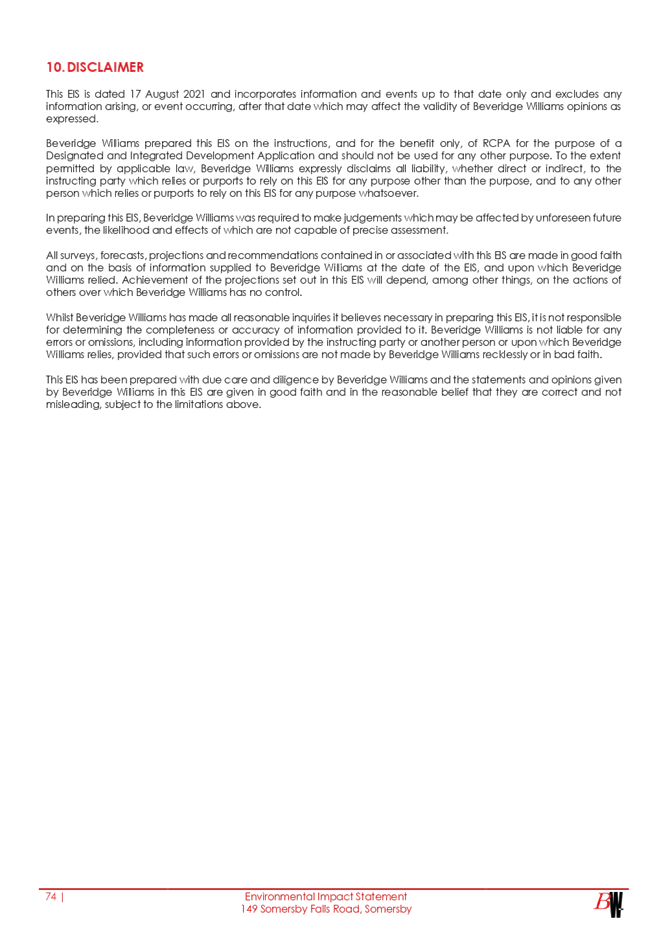 10. DISCLAIMER

This EIS is dated 17 August 2021 and incorporates information and events up to that date only and excludes any information arising, or event occurring, after that date which may affect the validity of Beveridge Williams opinions as expressed.

Beveridge Williams prepared this EIS on the instructions, and for the benefit only, of RCPA for the purpose of a Designated and Integrated Development Application and should not be used for any other purpose. To the extent permitted by applicable law, Beveridge Williams expressly disclaims all liability, whether direct or indirect, to the instructing party which relies or purports to rely on this EIS for any purpose other than the purpose, and to any other person which relies or purports to rely on this EIS for any purpose whatsoever.

In preparing this EIS, Beveridge Williams was required to make judgements which may be affected by unforeseen future events, the likelihood and effects of which are not capable of precise assessment.

All surveys, forecasts, projections and recommendations contained in or associated with this EIS are made in good faith and on the basis of information supplied to Beveridge Williams at the date of the EIS, and upon which Beveridge Williams relied. Achievement of the projections set out in this EIS will depend, among other things, on the actions of others over which Beveridge Williams has no control.

Whilst Beveridge Williams has made all reasonable inquiries it believes necessary in preparing this EIS, it is not responsible for determining the completeness or accuracy of information provided to it. Beveridge Williams is not liable for any errors or omissions, including information provided by the instructing party or another person or upon which Beveridge Williams relies, provided that such errors or omissions are not made by Beveridge Williams recklessly or in bad faith.

This EIS has been prepared with due care and diligence by Beveridge Williams and the statements and opinions given by Beveridge Williams in this EIS are given in good faith and in the reasonable belief that they are correct and not misleading, subject to the limitations above.

74 |

Environmental Impact Statement
149 Somersby Falls Road, Somersby

BW